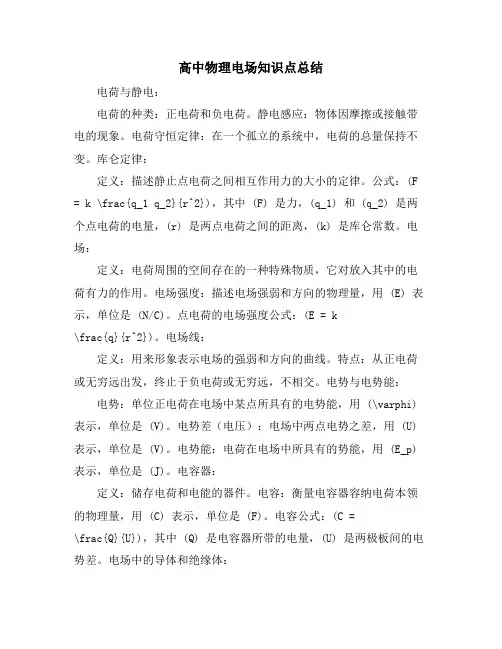 高中物理电场知识点总结

电荷与静电：

电荷的种类：正电荷和负电荷。静电感应：物体因摩擦或接触带电的现象。电荷守恒定律：在一个孤立的系统中，电荷的总量保持不变。库仑定律：

定义：描述静止点电荷之间相互作用力的大小的定律。公式：(F = k \frac{q_1 q_2}{r^2})，其中 (F) 是力，(q_1) 和 (q_2) 是两个点电荷的电量，(r) 是两点电荷之间的距离，(k) 是库仑常数。电场：

定义：电荷周围的空间存在的一种特殊物质，它对放入其中的电荷有力的作用。电场强度：描述电场强弱和方向的物理量，用 (E) 表示，单位是 (N/C)。点电荷的电场强度公式：(E = k \frac{q}{r^2})。电场线：

定义：用来形象表示电场的强弱和方向的曲线。特点：从正电荷或无穷远出发，终止于负电荷或无穷远，不相交。电势与电势能：

电势：单位正电荷在电场中某点所具有的电势能，用 (\varphi) 表示，单位是 (V)。电势差（电压）：电场中两点电势之差，用 (U) 表示，单位是 (V)。电势能：电荷在电场中所具有的势能，用 (E_p) 表示，单位是 (J)。电容器：

定义：储存电荷和电能的器件。电容：衡量电容器容纳电荷本领的物理量，用 (C) 表示，单位是 (F)。电容公式：(C = \frac{Q}{U})，其中 (Q) 是电容器所带的电量，(U) 是两极板间的电势差。电场中的导体和绝缘体：